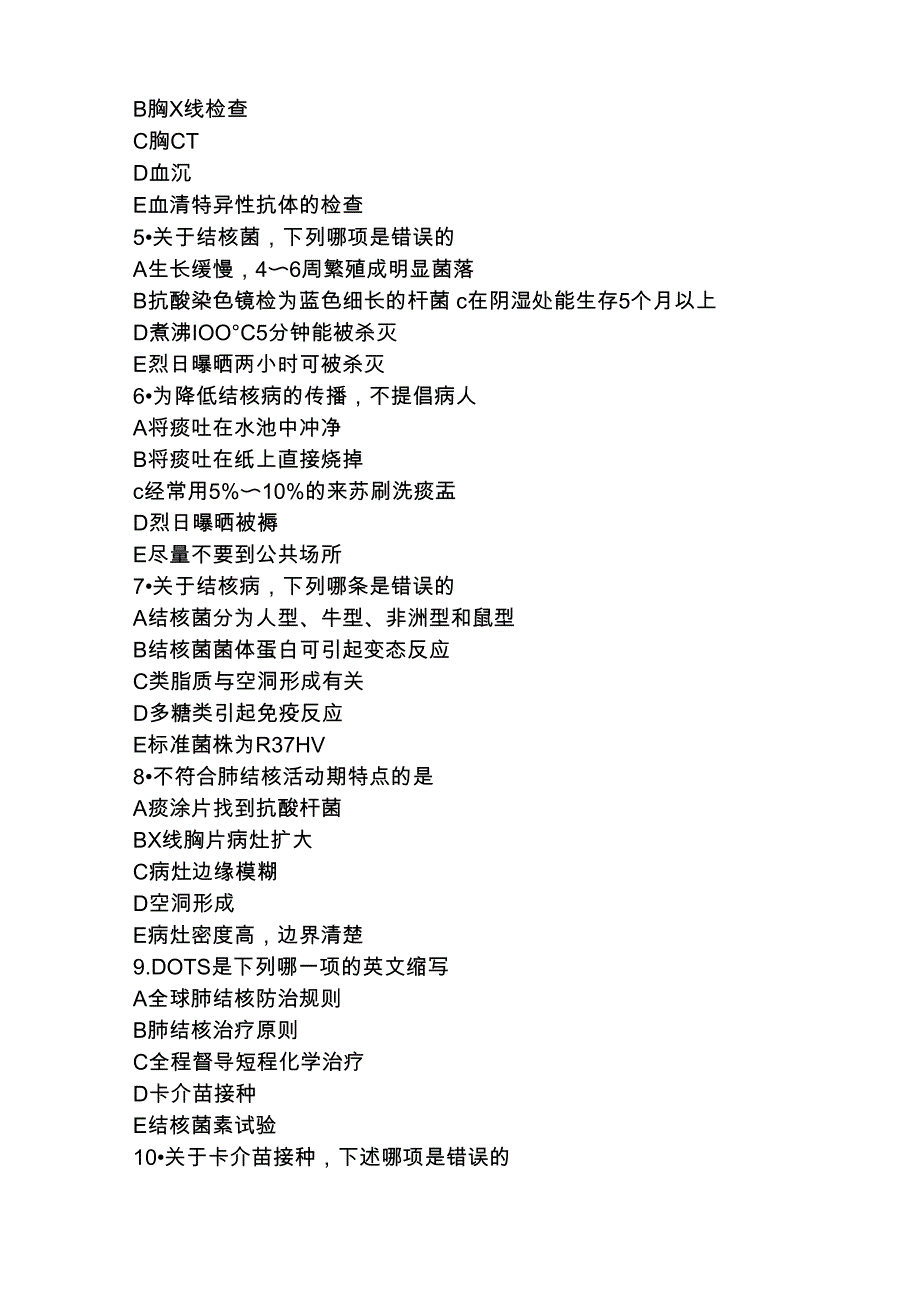 B胸X线检查
C胸CT
D血沉
E血清特异性抗体的检查
5•关于结核菌，下列哪项是错误的
A生长缓慢，4〜6周繁殖成明显菌落
B抗酸染色镜检为蓝色细长的杆菌 c在阴湿处能生存5个月以上
D煮沸IOO°C5分钟能被杀灭
E烈日曝晒两小时可被杀灭
6•为降低结核病的传播，不提倡病人
A将痰吐在水池中冲净
B将痰吐在纸上直接烧掉
c经常用5%〜10%的来苏刷洗痰盂
D烈日曝晒被褥
E尽量不要到公共场所
7•关于结核病，下列哪条是错误的
A结核菌分为人型、牛型、非洲型和鼠型
B结核菌菌体蛋白可引起变态反应
C类脂质与空洞形成有关
D多糖类引起免疫反应
E标准菌株为R37HV
8•不符合肺结核活动期特点的是
A痰涂片找到抗酸杆菌
BX线胸片病灶扩大
C病灶边缘模糊
D空洞形成
E病灶密度高，边界清楚
9.DOTS是下列哪一项的英文缩写
A全球肺结核防治规则
B肺结核治疗原则
C全程督导短程化学治疗
D卡介苗接种
E结核菌素试验
10•关于卡介苗接种，下述哪项是错误的